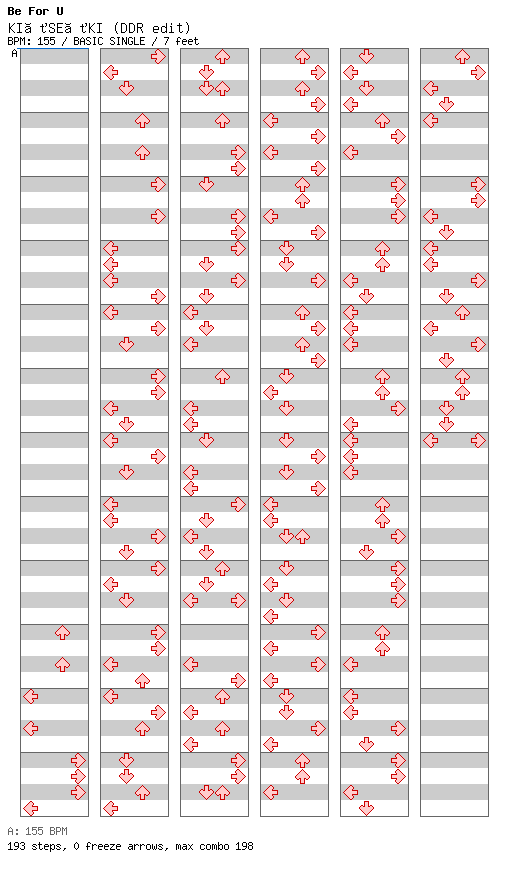 Be For U
KIă ťSEă ťKI (DDR edit)
BPM: 155 / BASIC SINGLE / 7 feet

A

A: 155 BPM
193 steps, 0 freeze arrows, max combo 198